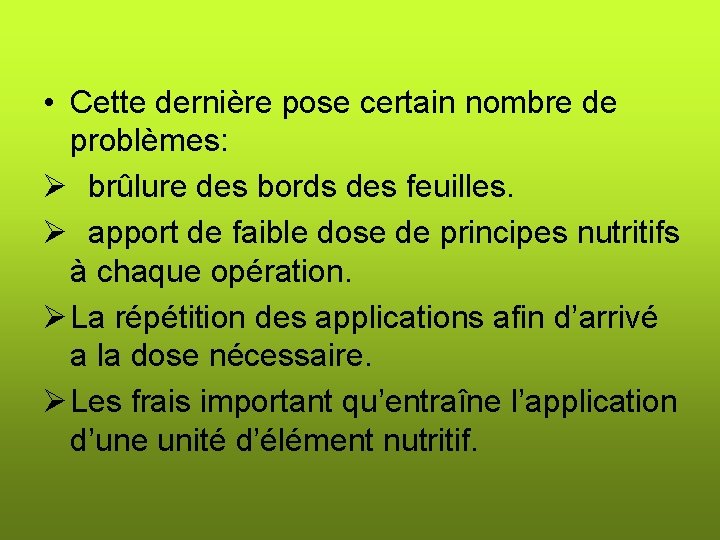 • Cette dernière pose certain nombre de problèmes:

➢ brûlure des bords des feuilles.

➢ apport de faible dose de principes nutritifs à chaque opération.

➢ La répétition des applications afin d’arrivé a la dose nécessaire.

➢ Les frais important qu’entraîne l’application d’une unité d’élément nutritif.